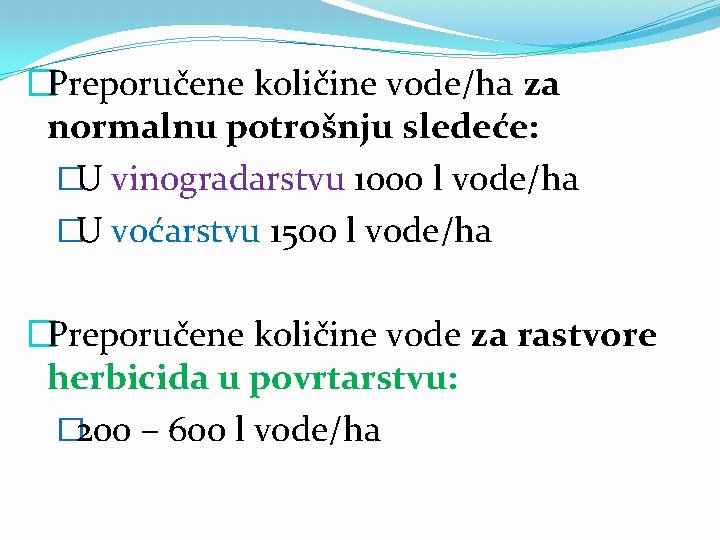 Preporučene količine vode/ha za normalnu potrošnju sledeće:

U vinogradarstvu 1000 l vode/ha

U voćarstvu 1500 l vode/ha

Preporučene količine vode za rastvore herbicida u povrtarstvu:

200 – 600 l vode/ha